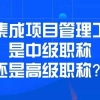 集成项目管理工
是中级职称
还是高级职称？